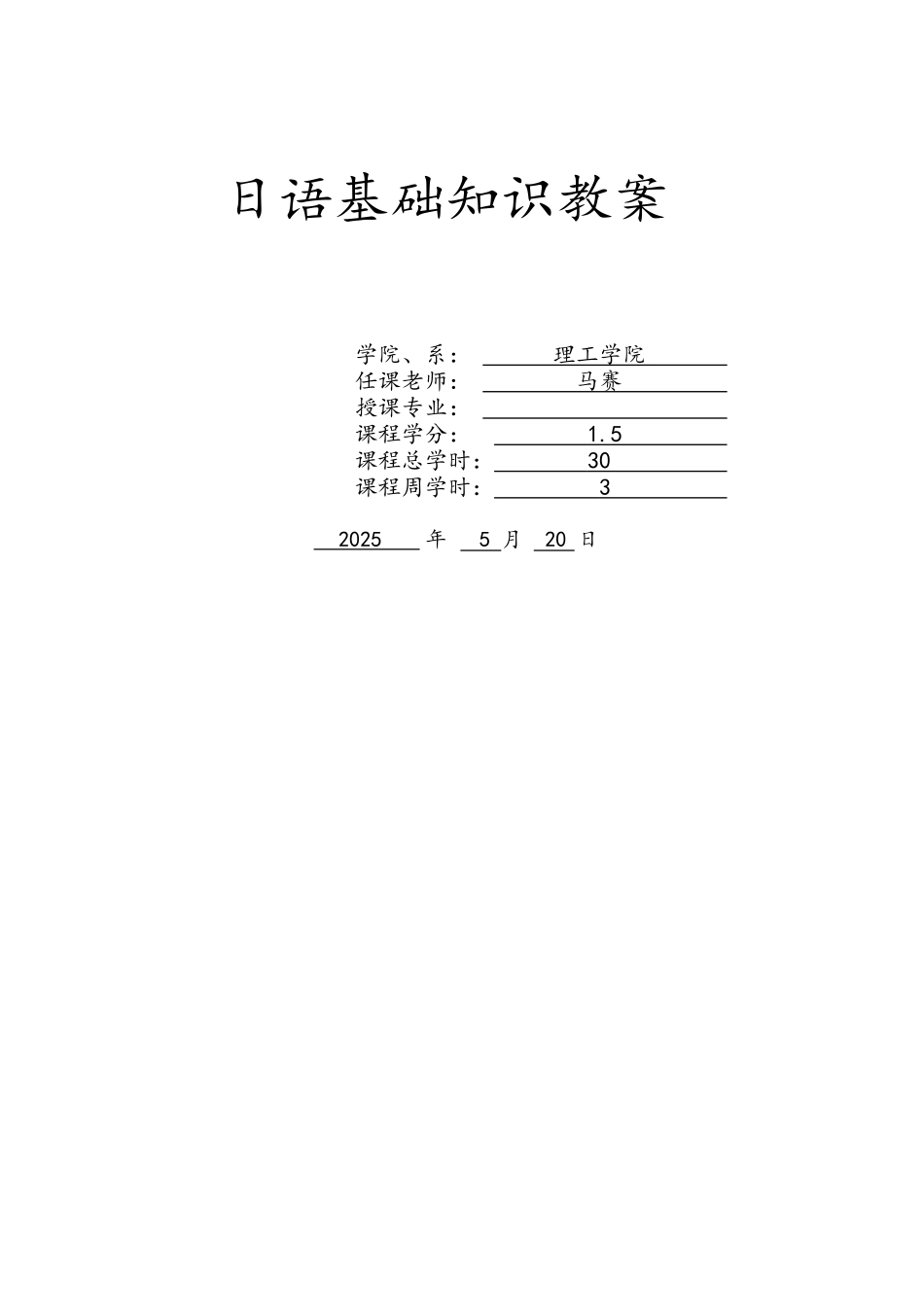 日语基础知识教案

学院、系： 理工学院
任课老师： 马赛
授课专业：
课程学分： 1.5
课程总学时： 30
课程周学时： 3

2025 年 5 月 20 日